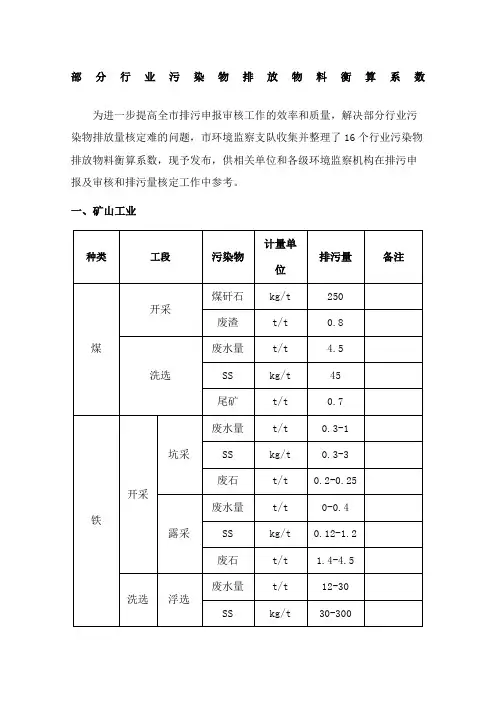 部分行业污染物排放物料衡算系数

为进一步提高全市排污申报审核工作的效率和质量，解决部分行业污染物排放量核定难的问题，市环境监察支队收集并整理了16个行业污染物排放物料衡算系数，现予发布，供相关单位和各级环境监察机构在排污申报及审核和排污量核定工作中参考。

一、矿山工业

| 种类 | 工段 | | 污染物 | 计量单位 | 排污量 | 备注 |
|---|---|---|---|---|---|---|
| 煤 | 开采 | | 煤矸石 | kg/t | 250 | |
| | | | 废渣 | t/t | 0.8 | |
| | 洗选 | | 废水量 | t/t | 4.5 | |
| | | | SS | kg/t | 45 | |
| | | | 尾矿 | t/t | 0.7 | |
| 铁 | 开采 | 坑采 | 废水量 | t/t | 0.3-1 | |
| | | | SS | kg/t | 0.3-3 | |
| | | | 废石 | t/t | 0.2-0.25 | |
| | | 露采 | 废水量 | t/t | 0-0.4 | |
| | | | SS | kg/t | 0.12-1.2 | |
| | | | 废石 | t/t | 1.4-4.5 | |
| | 洗选 | 浮选 | 废水量 | t/t | 12-30 | |
| | | | SS | kg/t | 30-300 | |